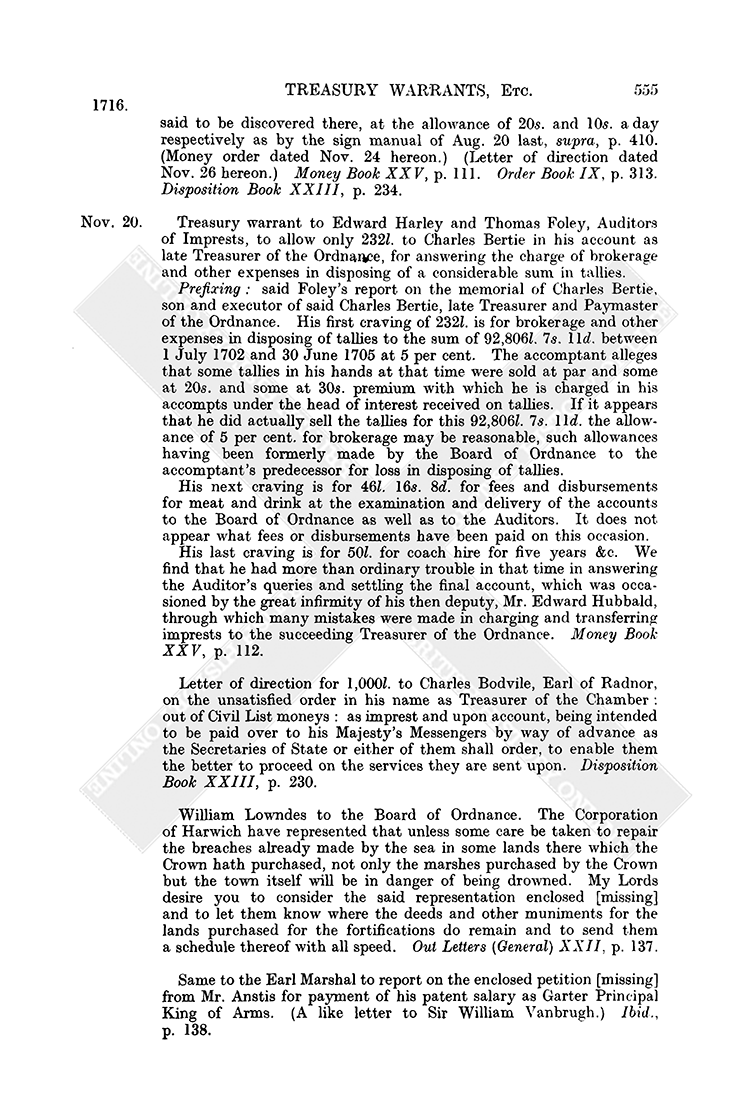 1716.

TREASURY WARRANTS, Etc. 555

said to be discovered there, at the allowance of 20s. and 10s. a day respectively as by the sign manual of Aug. 20 last, supra, p. 410. (Money order dated Nov. 24 hereon.) (Letter of direction dated Nov. 26 hereon.) Money Book XXV, p. 111. Order Book IX, p. 313. Disposition Book XXIII, p. 234.

Nov. 20. Treasury warrant to Edward Harley and Thomas Foley, Auditors of Imprests, to allow only 232l. to Charles Bertie in his account as late Treasurer of the Ordnance, for answering the charge of brokerage and other expenses in disposing of a considerable sum in tallies.

Prefixing: said Foley's report on the memorial of Charles Bertie, son and executor of said Charles Bertie, late Treasurer and Paymaster of the Ordnance. His first craving of 232l. is for brokerage and other expenses in disposing of tallies to the sum of 92,806l. 7s. 11d. between 1 July 1702 and 30 June 1705 at 5 per cent. The accomptant alleges that some tallies in his hands at that time were sold at par and some at 20s. and some at 30s. premium with which he is charged in his accompts under the head of interest received on tallies. If it appears that he did actually sell the tallies for this 92,806l. 7s. 11d. the allowance of 5 per cent. for brokerage may be reasonable, such allowances having been formerly made by the Board of Ordnance to the accomptant's predecessor for loss in disposing of tallies.

His next craving is for 46l. 16s. 8d. for fees and disbursements for meat and drink at the examination and delivery of the accounts to the Board of Ordnance as well as to the Auditors. It does not appear what fees or disbursements have been paid on this occasion.

His last craving is for 50l. for coach hire for five years &c. We find that he had more than ordinary trouble in that time in answering the Auditor's queries and settling the final account, which was occasioned by the great infirmity of his then deputy, Mr. Edward Hubbald, through which many mistakes were made in charging and transferring imprests to the succeeding Treasurer of the Ordnance. Money Book XXV, p. 112.

Letter of direction for 1,000l. to Charles Bodvile, Earl of Radnor, on the unsatisfied order in his name as Treasurer of the Chamber: out of Civil List moneys: as imprest and upon account, being intended to be paid over to his Majesty's Messengers by way of advance as the Secretaries of State or either of them shall order, to enable them the better to proceed on the services they are sent upon. Disposition Book XXIII, p. 230.

William Lowndes to the Board of Ordnance. The Corporation of Harwich have represented that unless some care be taken to repair the breaches already made by the sea in some lands there which the Crown hath purchased, not only the marshes purchased by the Crown but the town itself will be in danger of being drowned. My Lords desire you to consider the said representation enclosed [missing] and to let them know where the deeds and other muniments for the lands purchased for the fortifications do remain and to send them a schedule thereof with all speed. Out Letters (General) XXII, p. 137.

Same to the Earl Marshal to report on the enclosed petition [missing] from Mr. Anstis for payment of his patent salary as Garter Principal King of Arms. (A like letter to Sir William Vanbrugh.) Ibid., p. 138.